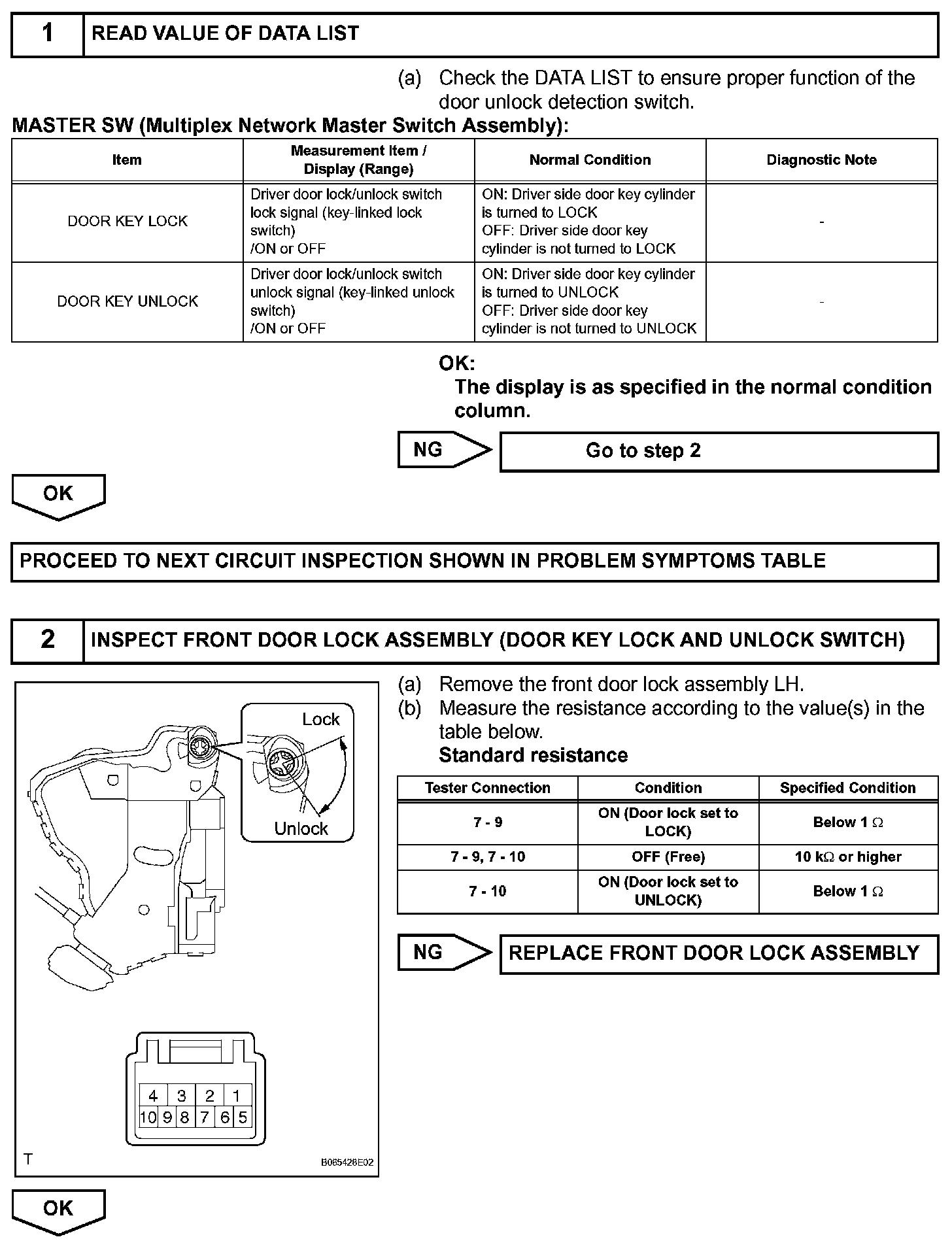 1 READ VALUE OF DATA LIST

(a) Check the DATA LIST to ensure proper function of the door unlock detection switch.

MASTER SW (Multiplex Network Master Switch Assembly):

| Item | Measurement Item / Display (Range) | Normal Condition | Diagnostic Note |
|---|---|---|---|
| DOOR KEY LOCK | Driver door lock/unlock switch lock signal (key-linked lock switch) /ON or OFF | ON: Driver side door key cylinder is turned to LOCK OFF: Driver side door key cylinder is not turned to LOCK | - |
| DOOR KEY UNLOCK | Driver door lock/unlock switch unlock signal (key-linked unlock switch) /ON or OFF | ON: Driver side door key cylinder is turned to UNLOCK OFF: Driver side door key cylinder is not turned to UNLOCK | - |

OK:
The display is as specified in the normal condition column.

NG Go to step 2

OK

PROCEED TO NEXT CIRCUIT INSPECTION SHOWN IN PROBLEM SYMPTOMS TABLE

2 INSPECT FRONT DOOR LOCK ASSEMBLY (DOOR KEY LOCK AND UNLOCK SWITCH)

Lock
Unlock
4 3 2 1
10 9 8 7 6 5
T
B065428E02

(a) Remove the front door lock assembly LH.
(b) Measure the resistance according to the value(s) in the table below.
Standard resistance

| Tester Connection | Condition | Specified Condition |
|---|---|---|
| 7 - 9 | ON (Door lock set to LOCK) | Below 1 $\Omega$ |
| 7 - 9, 7 - 10 | OFF (Free) | 10 k$\Omega$ or higher |
| 7 - 10 | ON (Door lock set to UNLOCK) | Below 1 $\Omega$ |

NG REPLACE FRONT DOOR LOCK ASSEMBLY

OK